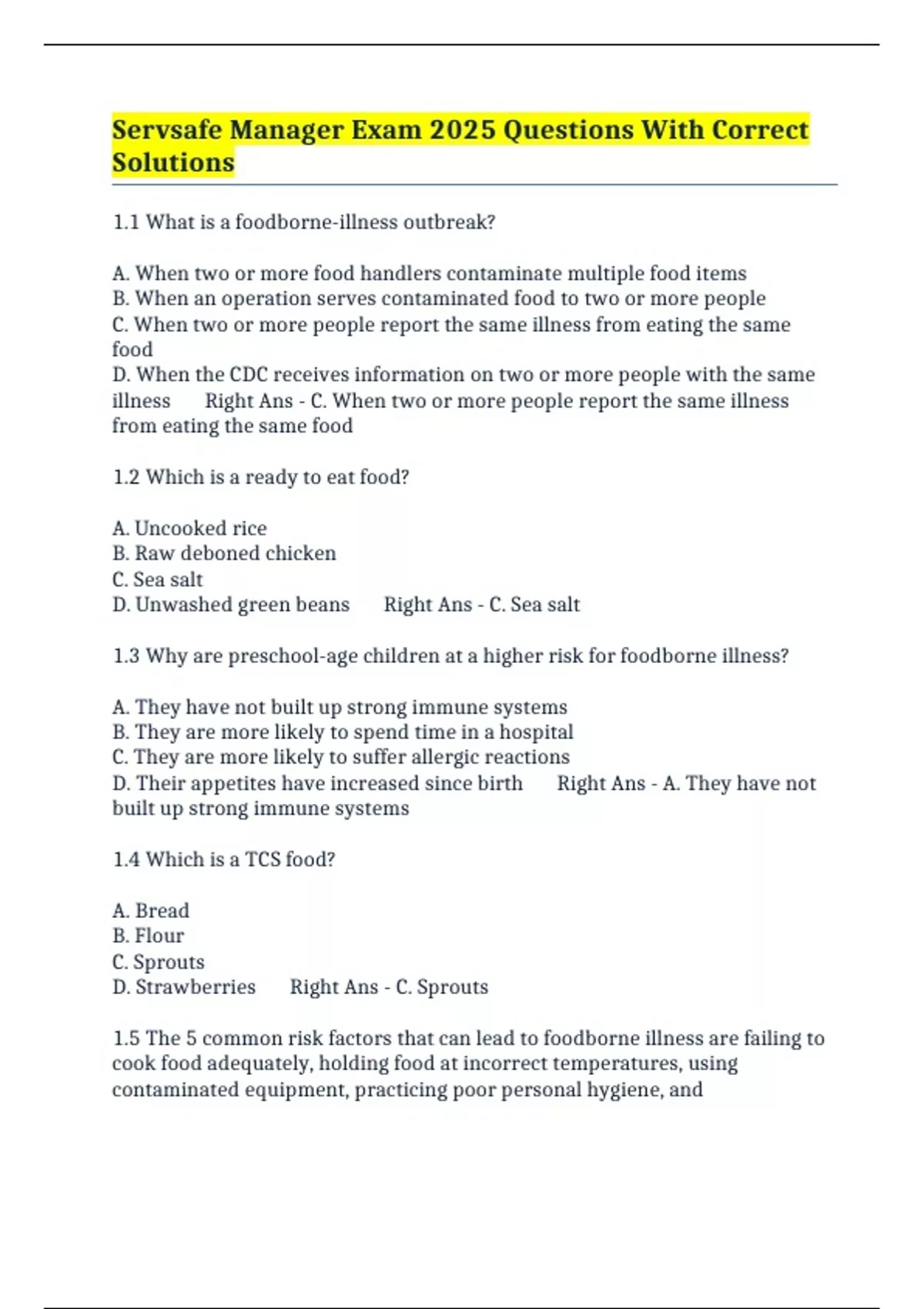 Servsafe Manager Exam 2025 Questions With Correct Solutions

1.1 What is a foodborne-illness outbreak?

A. When two or more food handlers contaminate multiple food items
B. When an operation serves contaminated food to two or more people
C. When two or more people report the same illness from eating the same food
D. When the CDC receives information on two or more people with the same illness Right Ans - C. When two or more people report the same illness from eating the same food

1.2 Which is a ready to eat food?

A. Uncooked rice
B. Raw deboned chicken
C. Sea salt
D. Unwashed green beans Right Ans - C. Sea salt

1.3 Why are preschool-age children at a higher risk for foodborne illness?

A. They have not built up strong immune systems
B. They are more likely to spend time in a hospital
C. They are more likely to suffer allergic reactions
D. Their appetites have increased since birth Right Ans - A. They have not built up strong immune systems

1.4 Which is a TCS food?

A. Bread
B. Flour
C. Sprouts
D. Strawberries Right Ans - C. Sprouts

1.5 The 5 common risk factors that can lead to foodborne illness are failing to cook food adequately, holding food at incorrect temperatures, using contaminated equipment, practicing poor personal hygiene, and